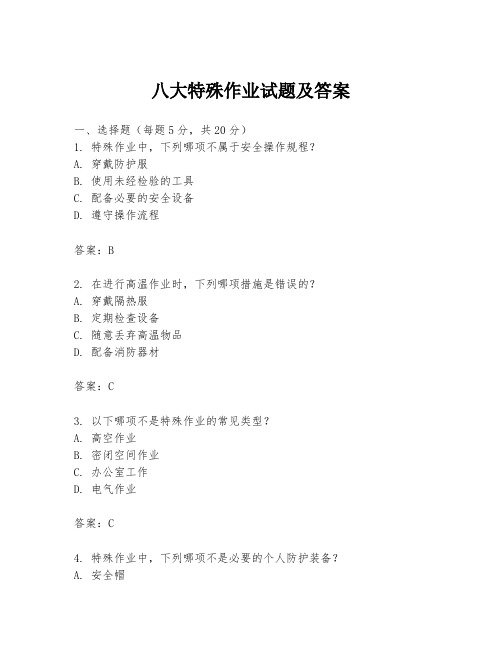 八大特殊作业试题及答案

一、选择题（每题5分，共20分）
1. 特殊作业中，下列哪项不属于安全操作规程？
A. 穿戴防护服
B. 使用未经检验的工具
C. 配备必要的安全设备
D. 遵守操作流程

答案：B

2. 在进行高温作业时，下列哪项措施是错误的？
A. 穿戴隔热服
B. 定期检查设备
C. 随意丢弃高温物品
D. 配备消防器材

答案：C

3. 以下哪项不是特殊作业的常见类型？
A. 高空作业
B. 密闭空间作业
C. 办公室工作
D. 电气作业

答案：C

4. 特殊作业中，下列哪项不是必要的个人防护装备？
A. 安全帽